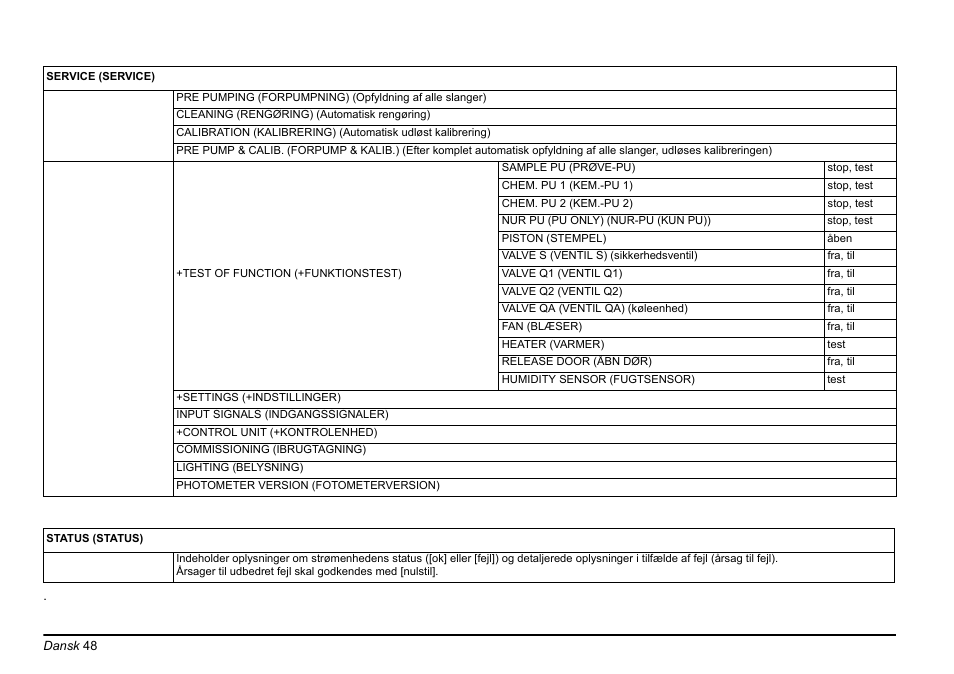 | SERVICE (SERVICE) | | | |
|---|---|---|---|
| | PRE PUMPING (FORPUMPNING) (Opfyldning af alle slanger) | | |
| | CLEANING (RENGØRING) (Automatisk rengøring) | | |
| | CALIBRATION (KALIBRERING) (Automatisk udløst kalibrering) | | |
| | PRE PUMP & CALIB. (FORPUMP & KALIB.) (Efter komplet automatisk opfyldning af alle slanger, udløses kalibreringen) | | |
| | +TEST OF FUNCTION (+FUNKTIONSTEST) | SAMPLE PU (PRØVE-PU) | stop, test |
| | | CHEM. PU 1 (KEM.-PU 1) | stop, test |
| | | CHEM. PU 2 (KEM.-PU 2) | stop, test |
| | | NUR PU (PU ONLY) (NUR-PU (KUN PU)) | stop, test |
| | | PISTON (STEMPEL) | åben |
| | | VALVE S (VENTIL S) (sikkerhedsventil) | fra, til |
| | | VALVE Q1 (VENTIL Q1) | fra, til |
| | | VALVE Q2 (VENTIL Q2) | fra, til |
| | | VALVE QA (VENTIL QA) (køleenhed) | fra, til |
| | | FAN (BLÆSER) | fra, til |
| | | HEATER (VARMER) | test |
| | | RELEASE DOOR (ÅBN DØR) | fra, til |
| | | HUMIDITY SENSOR (FUGTSENSOR) | test |
| | +SETTINGS (+INDSTILLINGER) | | |
| | INPUT SIGNALS (INDGANGSSIGNALER) | | |
| | +CONTROL UNIT (+KONTROLENHED) | | |
| | COMMISSIONING (IBRUGTAGNING) | | |
| | LIGHTING (BELYSNING) | | |
| | PHOTOMETER VERSION (FOTOMETERVERSION) | | |

| STATUS (STATUS) | |
|---|---|
| | Indeholder oplysninger om strømenhedens status ([ok] eller [fejl]) og detaljerede oplysninger i tilfælde af fejl (årsag til fejl). Årsager til udbedret fejl skal godkendes med [nulstil]. |

.

Dansk 48